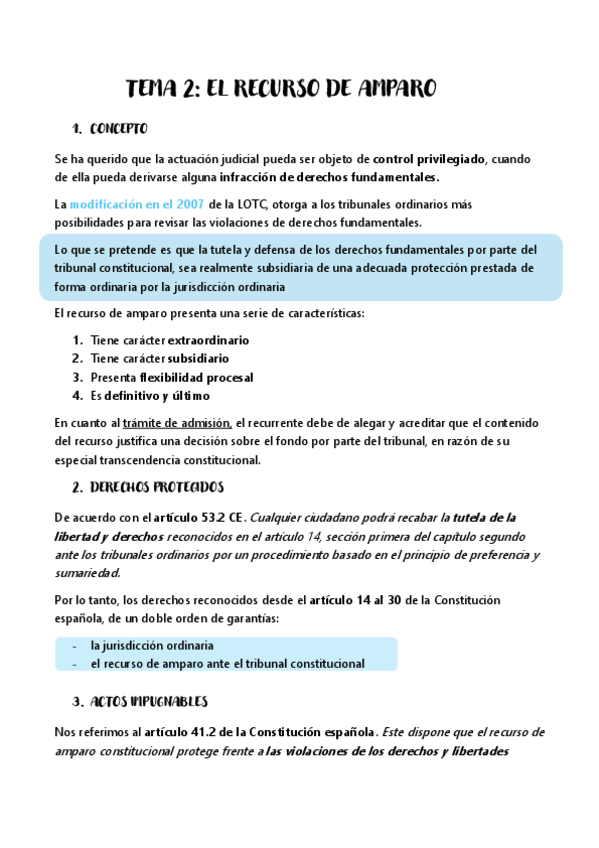 TEMA 2: EL RECURSO DE AMPARO

1. CONCEPTO

Se ha querido que la actuación judicial pueda ser objeto de control privilegiado, cuando de ella pueda derivarse alguna infracción de derechos fundamentales.

La modificación en el 2007 de la LOTC, otorga a los tribunales ordinarios más posibilidades para revisar las violaciones de derechos fundamentales.

Lo que se pretende es que la tutela y defensa de los derechos fundamentales por parte del tribunal constitucional, sea realmente subsidiaria de una adecuada protección prestada de forma ordinaria por la jurisdicción ordinaria

El recurso de amparo presenta una serie de características:

1. Tiene carácter extraordinario
2. Tiene carácter subsidiario
3. Presenta flexibilidad procesal
4. Es definitivo y último

En cuanto al trámite de admisión, el recurrente debe de alegar y acreditar que el contenido del recurso justifica una decisión sobre el fondo por parte del tribunal, en razón de su especial transcendencia constitucional.

2. DERECHOS PROTEGIDOS

De acuerdo con el artículo 53.2 CE. Cualquier ciudadano podrá recabar la tutela de la libertad y derechos reconocidos en el artículo 14, sección primera del capítulo segundo ante los tribunales ordinarios por un procedimiento basado en el principio de preferencia y sumariedad.

Por lo tanto, los derechos reconocidos desde el artículo 14 al 30 de la Constitución española, de un doble orden de garantías:

- la jurisdicción ordinaria
- el recurso de amparo ante el tribunal constitucional

3. ACTOS IMPUGNABLES

Nos referimos al artículo 41.2 de la Constitución española. Este dispone que el recurso de amparo constitucional protege frente a las violaciones de los derechos y libertades